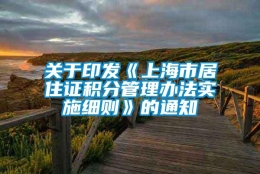 关于印发《上海市居住证积分管理办法实施细则》的通知